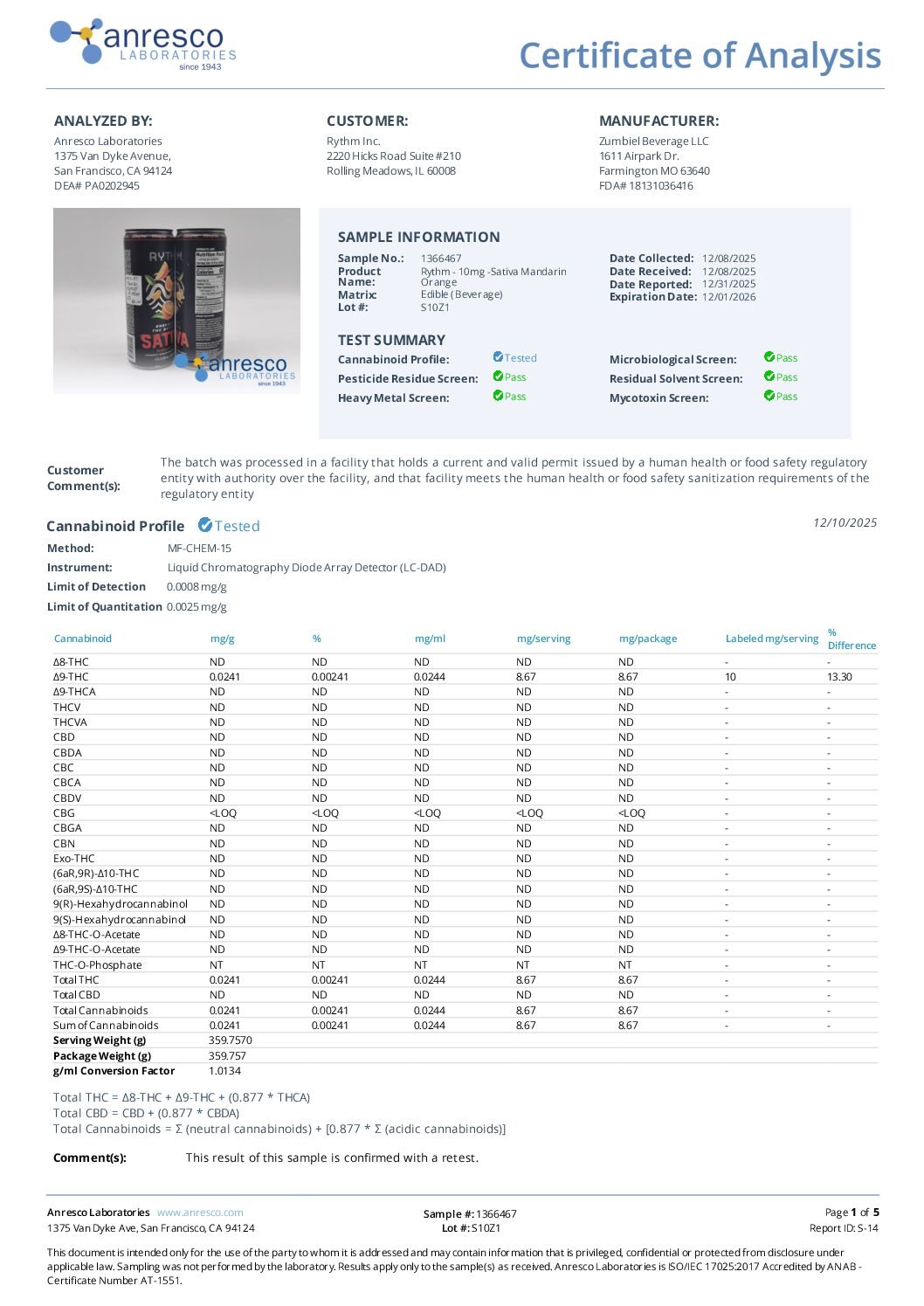 anresco
LABORATORIES
since 1943

Certificate of Analysis

ANALYZED BY:
Anresco Laboratories
1375 Van Dyke Avenue,
San Francisco, CA 94124
DEA# PA0202945

CUSTOMER:
Rythm Inc.
2220 Hicks Road Suite #210
Rolling Meadows, IL 60008

MANUFACTURER:
Zumbiel Beverage LLC
1611 Airpark Dr.
Farmington MO 63640
FDA# 18131036416

RYTHM
SATIVA
anresco
LABORATORIES
since 1943

SAMPLE INFORMATION
Sample No.: 1366467
Product Name: Rythm - 10mg -Sativa Mandarin Orange
Matrix: Edible (Beverage)
Lot #: S10Z1
Date Collected: 12/08/2025
Date Received: 12/08/2025
Date Reported: 12/31/2025
Expiration Date: 12/01/2026

TEST SUMMARY
Cannabinoid Profile: Tested
Pesticide Residue Screen: Pass
Heavy Metal Screen: Pass
Microbiological Screen: Pass
Residual Solvent Screen: Pass
Mycotoxin Screen: Pass

Customer Comment(s): The batch was processed in a facility that holds a current and valid permit issued by a human health or food safety regulatory entity with authority over the facility, and that facility meets the human health or food safety sanitization requirements of the regulatory entity

Cannabinoid Profile Tested
12/10/2025

Method: MF-CHEM-15
Instrument: Liquid Chromatography Diode Array Detector (LC-DAD)
Limit of Detection 0.0008 mg/g
Limit of Quantitation 0.0025 mg/g

| Cannabinoid | mg/g | % | mg/ml | mg/serving | mg/package | Labeled mg/serving | % Difference |
|---|---|---|---|---|---|---|---|
| Δ8-THC | ND | ND | ND | ND | ND | - | - |
| Δ9-THC | 0.0241 | 0.00241 | 0.0244 | 8.67 | 8.67 | 10 | 13.30 |
| Δ9-THCA | ND | ND | ND | ND | ND | - | - |
| THCV | ND | ND | ND | ND | ND | - | - |
| THCVA | ND | ND | ND | ND | ND | - | - |
| CBD | ND | ND | ND | ND | ND | - | - |
| CBDA | ND | ND | ND | ND | ND | - | - |
| CBC | ND | ND | ND | ND | ND | - | - |
| CBCA | ND | ND | ND | ND | ND | - | - |
| CBDV | ND | ND | ND | ND | ND | - | - |
| CBG | <LOQ | <LOQ | <LOQ | <LOQ | <LOQ | - | - |
| CBGA | ND | ND | ND | ND | ND | - | - |
| CBN | ND | ND | ND | ND | ND | - | - |
| Exo-THC | ND | ND | ND | ND | ND | - | - |
| (6aR,9R)-Δ10-THC | ND | ND | ND | ND | ND | - | - |
| (6aR,9S)-Δ10-THC | ND | ND | ND | ND | ND | - | - |
| 9(R)-Hexahydrocannabinol | ND | ND | ND | ND | ND | - | - |
| 9(S)-Hexahydrocannabinol | ND | ND | ND | ND | ND | - | - |
| Δ8-THC-O-Acetate | ND | ND | ND | ND | ND | - | - |
| Δ9-THC-O-Acetate | ND | ND | ND | ND | ND | - | - |
| THC-O-Phosphate | NT | NT | NT | NT | NT | - | - |
| Total THC | 0.0241 | 0.00241 | 0.0244 | 8.67 | 8.67 | - | - |
| Total CBD | ND | ND | ND | ND | ND | - | - |
| Total Cannabinoids | 0.0241 | 0.00241 | 0.0244 | 8.67 | 8.67 | - | - |
| Sum of Cannabinoids | 0.0241 | 0.00241 | 0.0244 | 8.67 | 8.67 | - | - |
| Serving Weight (g) | 359.7570 | | | | | | |
| Package Weight (g) | 359.757 | | | | | | |
| g/ml Conversion Factor | 1.0134 | | | | | | |

Total THC = Δ8-THC + Δ9-THC + (0.877 * THCA)
Total CBD = CBD + (0.877 * CBDA)
Total Cannabinoids = Σ (neutral cannabinoids) + [0.877 * Σ (acidic cannabinoids)]

Comment(s): This result of this sample is confirmed with a retest.

Anresco Laboratories www.anresco.com
1375 Van Dyke Ave, San Francisco, CA 94124
Sample #: 1366467
Lot #: S10Z1
Page 1 of 5
Report ID: S-14

This document is intended only for the use of the party to whom it is addressed and may contain information that is privileged, confidential or protected from disclosure under applicable law. Sampling was not performed by the laboratory. Results apply only to the sample(s) as received. Anresco Laboratories is ISO/IEC 17025:2017 Accredited by ANAB - Certificate Number AT-1551.